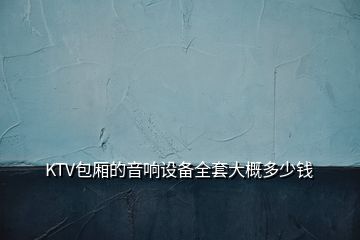 KTV包厢的音响设备全套大概多少钱